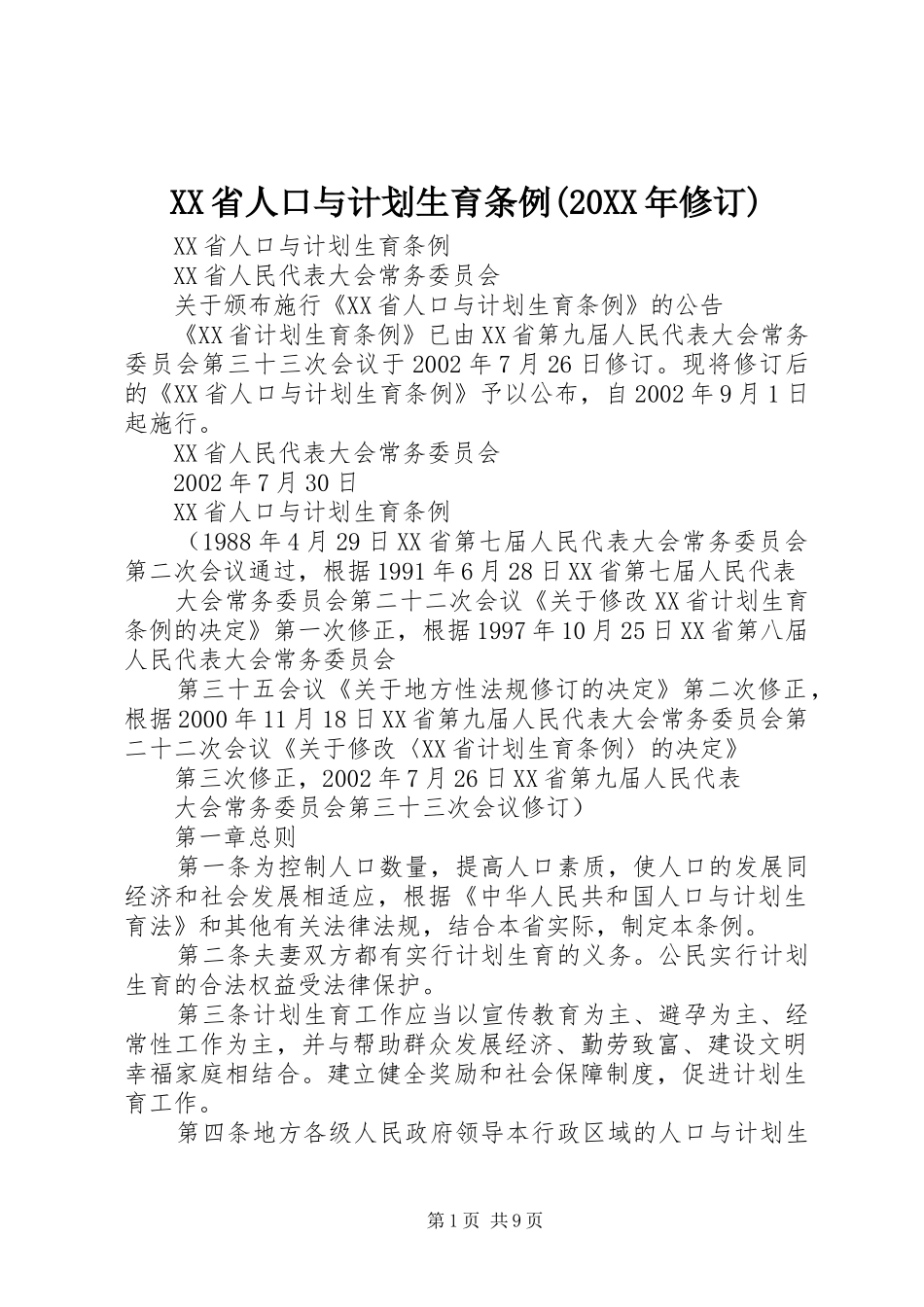 XX省人口与计划生育条例(20XX年修订)

XX省人口与计划生育条例

XX省人民代表大会常务委员会

关于颁布施行《XX省人口与计划生育条例》的公告

《XX省计划生育条例》已由XX省第九届人民代表大会常务委员会第三十三次会议于2002年7月26日修订。现将修订后的《XX省人口与计划生育条例》予以公布，自2002年9月1日起施行。

XX省人民代表大会常务委员会

2002年7月30日

XX省人口与计划生育条例

（1988年4月29日XX省第七届人民代表大会常务委员会第二次会议通过，根据1991年6月28日XX省第七届人民代表

大会常务委员会第二十二次会议《关于修改XX省计划生育条例的决定》第一次修正，根据1997年10月25日XX省第八届人民代表大会常务委员会

第三十五会议《关于地方性法规修订的决定》第二次修正，根据2000年11月18日XX省第九届人民代表大会常务委员会第二十二次会议《关于修改〈XX省计划生育条例〉的决定》

第三次修正，2002年7月26日XX省第九届人民代表

大会常务委员会第三十三次会议修订）

第一章总则

第一条为控制人口数量，提高人口素质，使人口的发展同经济和社会发展相适应，根据《中华人民共和国人口与计划生育法》和其他有关法律法规，结合本省实际，制定本条例。

第二条夫妻双方都有实行计划生育的义务。公民实行计划生育的合法权益受法律保护。

第三条计划生育工作应当以宣传教育为主、避孕为主、经常性工作为主，并与帮助群众发展经济、勤劳致富、建设文明幸福家庭相结合。建立健全奖励和社会保障制度，促进计划生育工作。

第四条地方各级人民政府领导本行政区域的人口与计划生

第1页 共9页